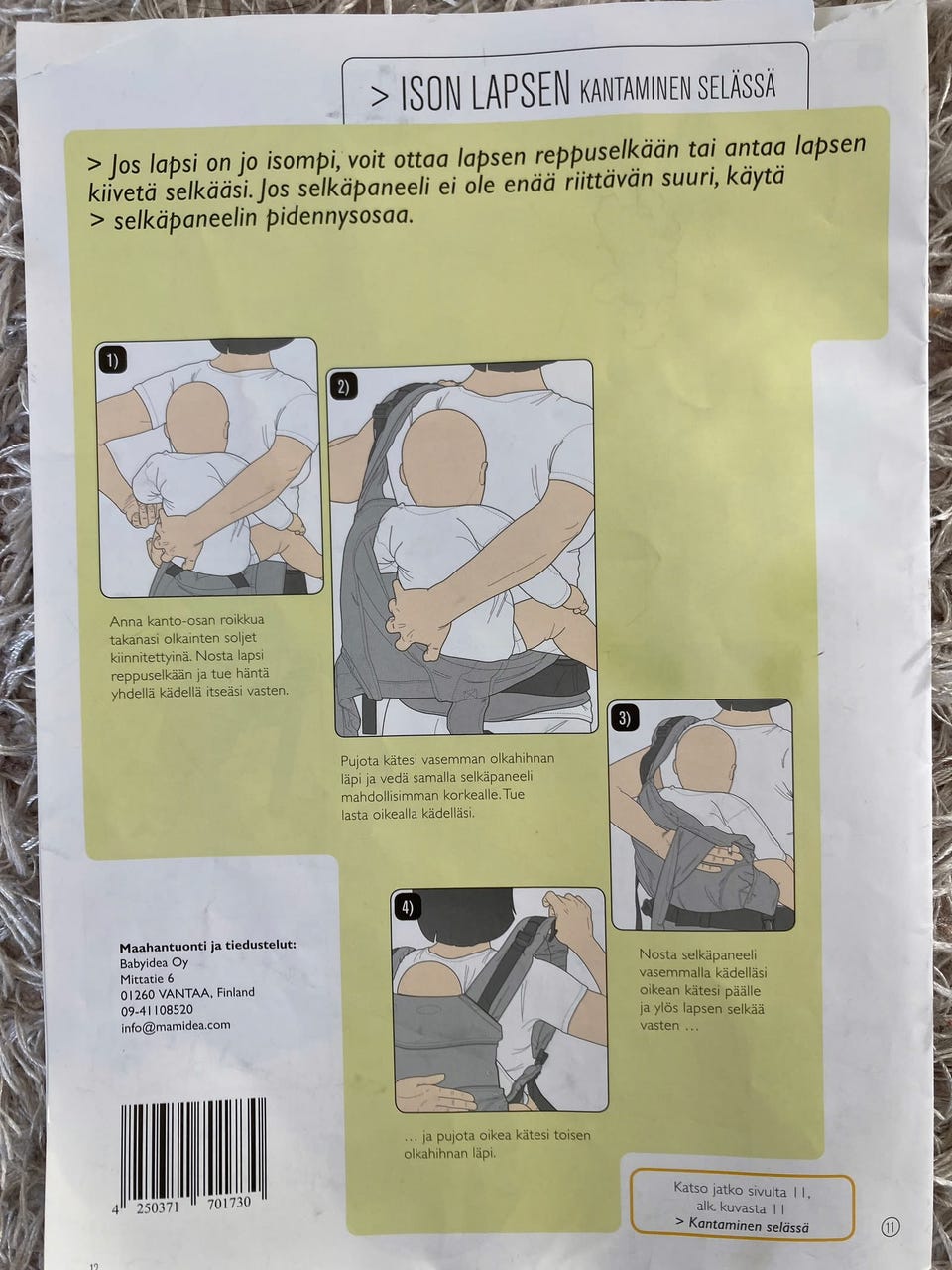 > ISON LAPSEN KANTAMINEN SELÄSSÄ

> Jos lapsi on jo isompi, voit ottaa lapsen reppuselkään tai antaa lapsen kiivetä selkääsi. Jos selkäpaneeli ei ole enää riittävän suuri, käytä > selkäpaneelin pidennysosaa.

1)

Anna kanto-osan roikkua takanasi olkainten soljet kiinnitettyinä. Nosta lapsi reppuselkään ja tue häntä yhdellä kädellä itseäsi vasten.

2)

Pujota kätesi vasemman olkahihnan läpi ja vedä samalla selkäpaneeli mahdollisimman korkealle. Tue lasta oikealla kädelläsi.

3)

Nosta selkäpaneeli vasemmalla kädelläsi oikean kätesi päälle ja ylös lapsen selkää vasten …

4)

… ja pujota oikea kätesi toisen olkahihnan läpi.

Maahantuonti ja tiedustelut:
Babyidea Oy
Mittatie 6
01260 VANTAA, Finland
09-41108520
info@mamidea.com

4 250371 701730

Katso jatko sivulta 11, alk. kuvasta 11
> Kantaminen selässä

11

12